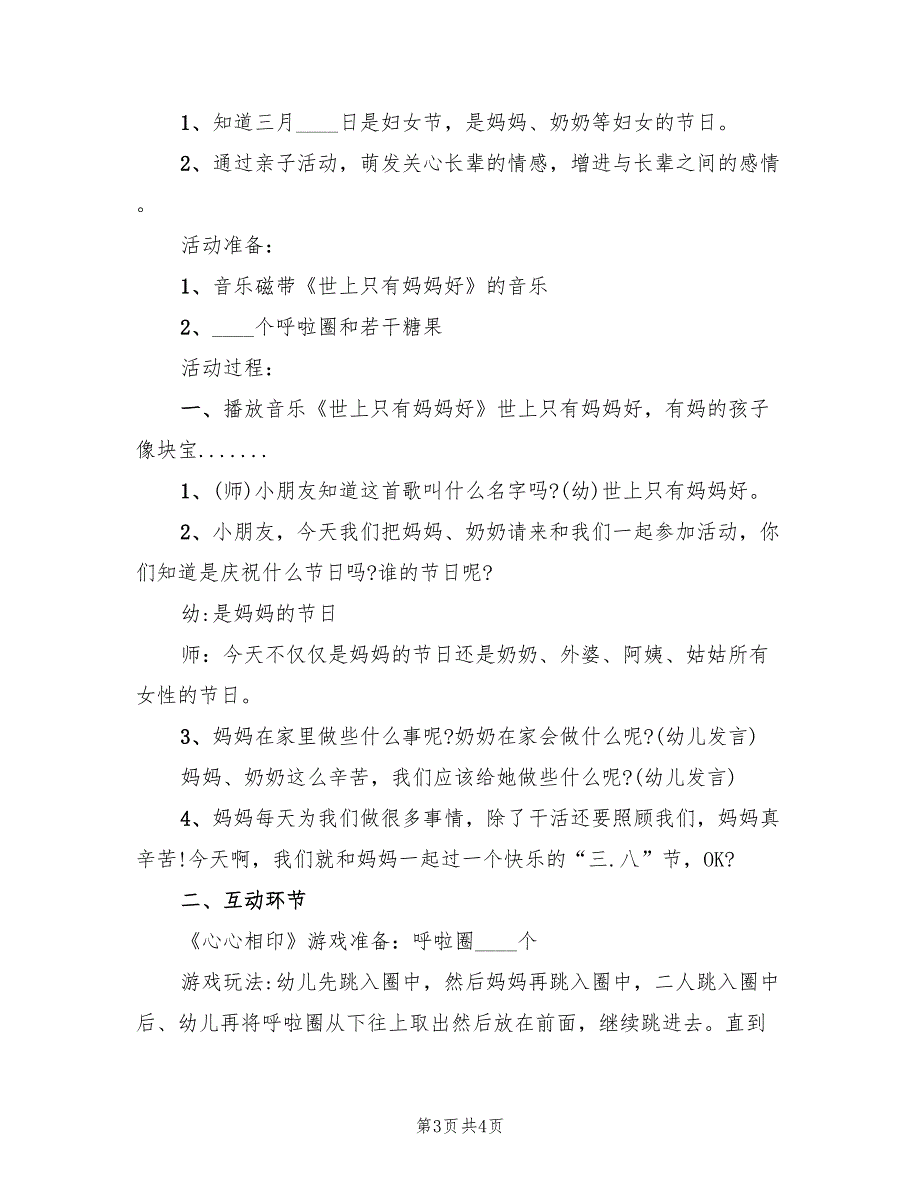 1、知道三月____日是妇女节，是妈妈、奶奶等妇女的节日。

2、通过亲子活动，萌发关心长辈的情感，增进与长辈之间的感情。

活动准备：

1、音乐磁带《世上只有妈妈好》的音乐

2、____个呼啦圈和若干糖果

活动过程：

一、播放音乐《世上只有妈妈好》世上只有妈妈好，有妈的孩子像块宝.......

1、(师)小朋友知道这首歌叫什么名字吗?(幼)世上只有妈妈好。

2、小朋友，今天我们把妈妈、奶奶请来和我们一起参加活动，你们知道是庆祝什么节日吗?谁的节日呢?

幼:是妈妈的节日

师：今天不仅仅是妈妈的节日还是奶奶、外婆、阿姨、姑姑所有女性的节日。

3、妈妈在家里做些什么事呢?奶奶在家会做什么呢?(幼儿发言)

妈妈、奶奶这么辛苦，我们应该给她做些什么呢?(幼儿发言)

4、妈妈每天为我们做很多事情，除了干活还要照顾我们，妈妈真辛苦!今天啊，我们就和妈妈一起过一个快乐的“三.八”节，OK?

二、互动环节

《心心相印》游戏准备：呼啦圈____个

游戏玩法:幼儿先跳入圈中，然后妈妈再跳入圈中，二人跳入圈中后、幼儿再将呼啦圈从下往上取出然后放在前面，继续跳进去。直到

第3页 共4页